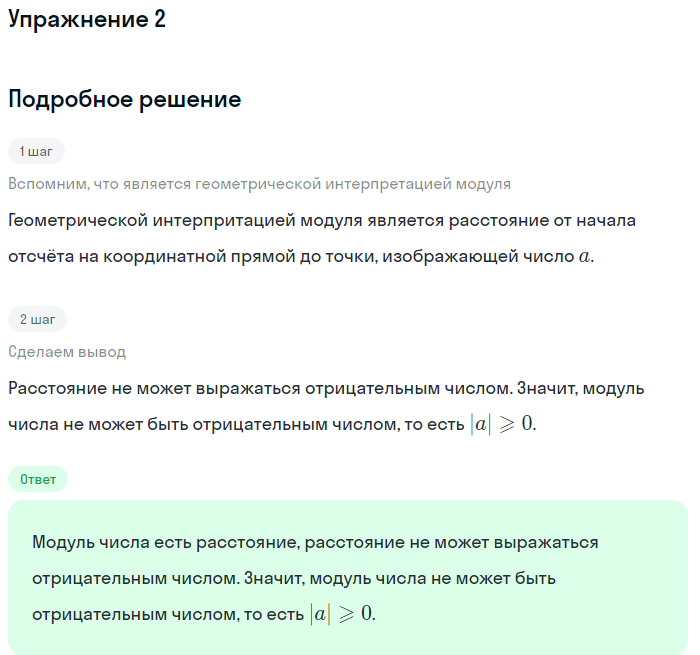 Упражнение 2

Подробное решение

1 шаг

Вспомним, что является геометрической интерпретацией модуля

Геометрической интерпритацией модуля является расстояние от начала отсчёта на координатной прямой до точки, изображающей число $a$.

2 шаг

Сделаем вывод

Расстояние не может выражаться отрицательным числом. Значит, модуль числа не может быть отрицательным числом, то есть $|a| \geqslant 0$.

Ответ

Модуль числа есть расстояние, расстояние не может выражаться отрицательным числом. Значит, модуль числа не может быть отрицательным числом, то есть $|a| \geqslant 0$.